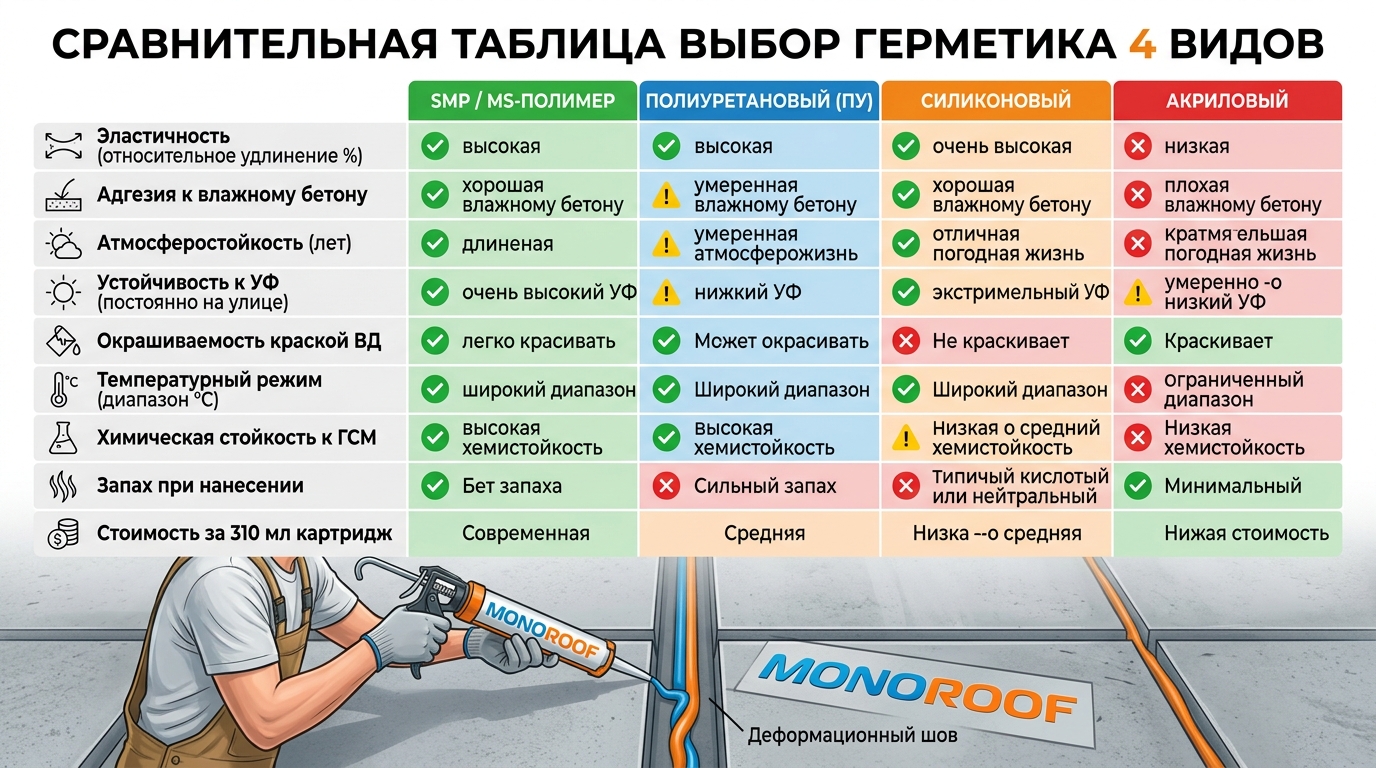 СРАВНИТЕЛЬНАЯ ТАБЛИЦА ВЫБОР ГЕРМЕТИКА 4 ВИДОВ

| | SMP / MS-ПОЛИМЕР | ПОЛИУРЕТАНОВЫЙ (ПУ) | СИЛИКОНОВЫЙ | АКРИЛОВЫЙ |
|---|---|---|---|---|
| Эластичность (относительное удлинение %) | высокая | высокая | очень высокая | низкая |
| Адгезия к влажному бетону | хорошая влажному бетону | умеренная влажному бетону | хорошая влажному бетону | плохая влажному бетону |
| Атмосферостойкость (лет) | длиненая | умеренная атмосферожизнь | отличная погодная жизнь | кратмя ельшая погодная жизнь |
| Устойчивость к УФ (постоянно на улице) | очень высокий УФ | нижкий УФ | экстримельный УФ | умеренно -о низкий УФ |
| Окрашиваемость краской ВД | легко красивать | Может окрасивать | Не краскивает | Краскивает |
| Температурный режим (диапазон °C) | широкий диапазон | Широкий диапазон | Широкий диапазон | ограниченный диапазон |
| Химическая стойкость к ГСМ | высокая хемистойкость | высокая хемистойкость | Низкая о средний хемистойкость | Низкая хемистойкость |
| Запах при нанесении | Бет запаха | Сильный запах | Типичый кислотый или нейтральный | Минимальный |
| Стоимость за 310 мл картридж | Современная | Средняя | Низка --о средняя | Нижая стоимость |

MONOROOF

MONOROOF

Деформационный шов